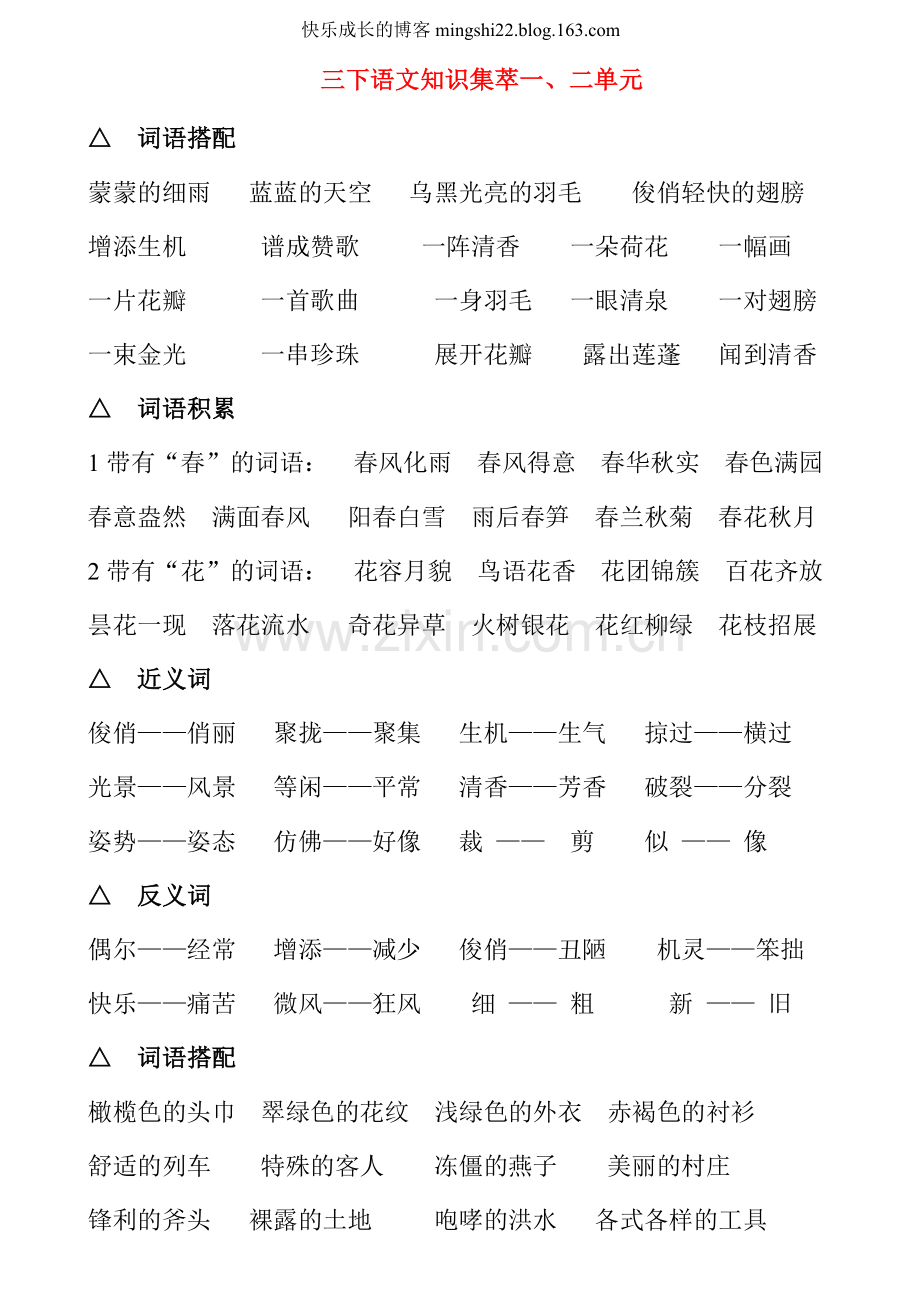 快乐成长的博客 mingshi22.blog.163.com

三下语文知识集萃一、二单元

△ 词语搭配

蒙蒙的细雨 蓝蓝的天空 乌黑光亮的羽毛 俊俏轻快的翅膀

增添生机 谱成赞歌 一阵清香 一朵荷花 一幅画

一片花瓣 一首歌曲 一身羽毛 一眼清泉 一对翅膀

一束金光 一串珍珠 展开花瓣 露出莲蓬 闻到清香

△ 词语积累

1 带有“春”的词语： 春风化雨 春风得意 春华秋实 春色满园

春意盎然 满面春风 阳春白雪 雨后春笋 春兰秋菊 春花秋月

2 带有“花”的词语： 花容月貌 鸟语花香 花团锦簇 百花齐放

昙花一现 落花流水 奇花异草 火树银花 花红柳绿 花枝招展

www.zixin.com.cn

△ 近义词

俊俏——俏丽 聚拢——聚集 生机——生气 掠过——横过

光景——风景 等闲——平常 清香——芳香 破裂——分裂

姿势——姿态 仿佛——好像 裁 —— 剪 似 —— 像

△ 反义词

偶尔——经常 增添——减少 俊俏——丑陋 机灵——笨拙

快乐——痛苦 微风——狂风 细 —— 粗 新 —— 旧

△ 词语搭配

橄榄色的头巾 翠绿色的花纹 浅绿色的外衣 赤褐色的衬衫

舒适的列车 特殊的客人 冻僵的燕子 美丽的村庄

锋利的斧头 裸露的土地 咆哮的洪水 各式各样的工具